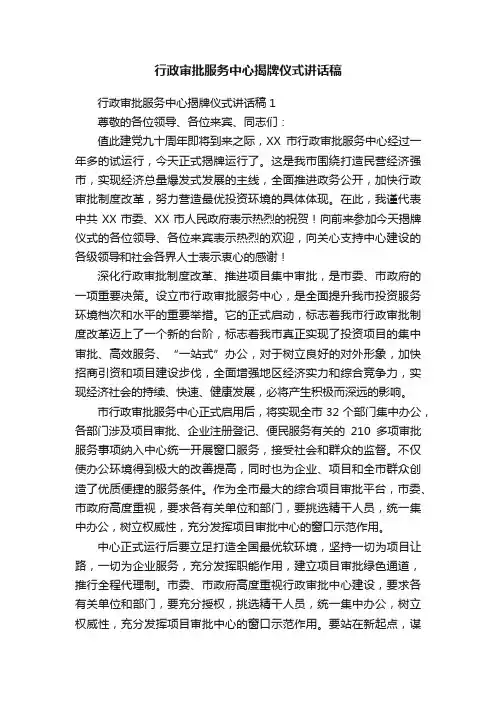 行政审批服务中心揭牌仪式讲话稿

行政审批服务中心揭牌仪式讲话稿 1

尊敬的各位领导、各位来宾、同志们：

值此建党九十周年即将到来之际，XX 市行政审批服务中心经过一年多的试运行，今天正式揭牌运行了。这是我市围绕打造民营经济强市，实现经济总量爆发式发展的主线，全面推进政务公开，加快行政审批制度改革，努力营造最优投资环境的具体体现。在此，我谨代表中共 XX 市委、XX 市人民政府表示热烈的祝贺！向前来参加今天揭牌仪式的各位领导、各位来宾表示热烈的欢迎，向关心支持中心建设的各级领导和社会各界人士表示衷心的感谢！

深化行政审批制度改革、推进项目集中审批，是市委、市政府的一项重要决策。设立市行政审批服务中心，是全面提升我市投资服务环境档次和水平的重要举措。它的正式启动，标志着我市行政审批制度改革迈上了一个新的台阶，标志着我市真正实现了投资项目的集中审批、高效服务、“一站式”办公，对于树立良好的对外形象，加快招商引资和项目建设步伐，全面增强地区经济实力和综合竞争力，实现经济社会的持续、快速、健康发展，必将产生积极而深远的影响。

市行政审批服务中心正式启用后，将实现全市 32 个部门集中办公，各部门涉及项目审批、企业注册登记、便民服务有关的 210 多项审批服务事项纳入中心统一开展窗口服务，接受社会和群众的监督。不仅使办公环境得到极大的改善提高，同时也为企业、项目和全市群众创造了优质便捷的服务条件。作为全市最大的综合项目审批平台，市委、市政府高度重视，要求各有关单位和部门，要挑选精干人员，统一集中办公，树立权威性，充分发挥项目审批中心的窗口示范作用。

中心正式运行后要立足打造全国最优软环境，坚持一切为项目让路，一切为企业服务，充分发挥职能作用，建立项目审批绿色通道，推行全程代理制。市委、市政府高度重视行政审批中心建设，要求各有关单位和部门，要充分授权，挑选精干人员，统一集中办公，树立权威性，充分发挥项目审批中心的窗口示范作用。要站在新起点，谋